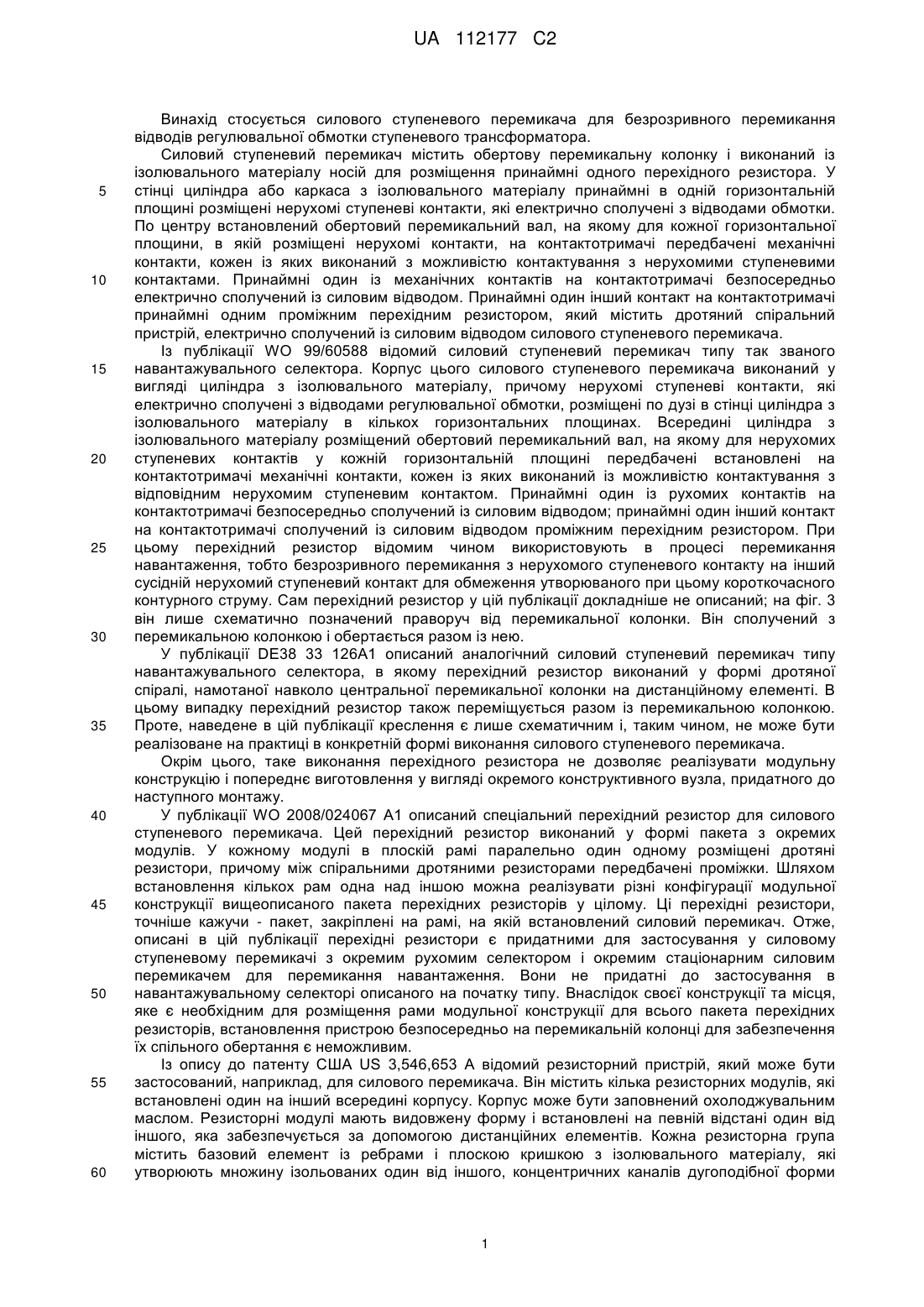 UA 112177 C2

Винахід стосується силового ступеневого перемикача для безрозривного перемикання відводів регулювальної обмотки ступеневого трансформатора.

Силовий ступеневий перемикач містить обертову перемикальну колонку і виконаний із ізолювального матеріалу носій для розміщення принаймні одного перехідного резистора. У стінці циліндра або каркаса з ізолювального матеріалу принаймні в одній горизонтальній площині розміщені нерухомі ступеневі контакти, які електрично сполучені з відводами обмотки. По центру встановлений обертовий перемикальний вал, на якому для кожної горизонтальної площини, в якій розміщені нерухомі контакти, на контактотримачі передбачені механічні контакти, кожен із яких виконаний з можливістю контактування з нерухомими ступеневими контактами. Принаймні один із механічних контактів на контактотримачі безпосередньо електрично сполучений із силовим відводом. Принаймні один інший контакт на контактотримачі принаймні одним проміжним перехідним резистором, який містить дротяний спіральний пристрій, електрично сполучений із силовим відводом силового ступеневого перемикача.

Із публікації WO 99/60588 відомий силовий ступеневий перемикач типу так званого навантажувального селектора. Корпус цього силового ступеневого перемикача виконаний у вигляді циліндра з ізолювального матеріалу, причому нерухомі ступеневі контакти, які електрично сполучені з відводами регулювальної обмотки, розміщені по дузі в стінці циліндра з ізолювального матеріалу в кількох горизонтальних площинах. Всередині циліндра з ізолювального матеріалу розміщений обертовий перемикальний вал, на якому для нерухомих ступеневих контактів у кожній горизонтальній площині передбачені встановлені на контактотримачі механічні контакти, кожен із яких виконаний із можливістю контактування з відповідним нерухомим ступеневим контактом. Принаймні один із рухомих контактів на контактотримачі безпосередньо сполучений із силовим відводом; принаймні один інший контакт на контактотримачі сполучений із силовим відводом проміжним перехідним резистором. При цьому перехідний резистор відомим чином використовують в процесі перемикання навантаження, тобто безрозривного перемикання з нерухомого ступеневого контакту на інший сусідній нерухомий ступеневий контакт для обмеження утворюваного при цьому короткочасного контурного струму. Сам перехідний резистор у цій публікації докладніше не описаний; на фіг. 3 він лише схематично позначений праворуч від перемикальної колонки. Він сполучений з перемикальною колонкою і обертається разом із нею.

У публікації DE38 33 126A1 описаний аналогічний силовий ступеневий перемикач типу навантажувального селектора, в якому перехідний резистор виконаний у формі дротяної спіралі, намотаної навколо центральної перемикальної колонки на дистанційному елементі. В цьому випадку перехідний резистор також переміщується разом із перемикальною колонкою. Проте, наведене в цій публікації креслення є лише схематичним і, таким чином, не може бути реалізоване на практиці в конкретній формі виконання силового ступеневого перемикача.

Окрім цього, таке виконання перехідного резистора не дозволяє реалізувати модульну конструкцію і попереднє виготовлення у вигляді окремого конструктивного вузла, придатного до наступного монтажу.

У публікації WO 2008/024067 A1 описаний спеціальний перехідний резистор для силового ступеневого перемикача. Цей перехідний резистор виконаний у формі пакета з окремих модулів. У кожному модулі в плоскій рамі паралельно один одному розміщені дротяні резистори, причому між спіральними дротяними резисторами передбачені проміжки. Шляхом встановлення кількох рам одна над іншою можна реалізувати різні конфігурації модульної конструкції вищеописаного пакета перехідних резисторів у цілому. Ці перехідні резистори, точніше кажучи - пакет, закріплені на рамі, на якій встановлений силовий перемикач. Отже, описані в цій публікації перехідні резистори є придатними для застосування у силовому ступеневому перемикачі з окремим рухомим селектором і окремим стаціонарним силовим перемикачем для перемикання навантаження. Вони не придатні до застосування в навантажувальному селекторі описаного на початку типу. Внаслідок своєї конструкції та місця, яке є необхідним для розміщення рами модульної конструкції для всього пакета перехідних резисторів, встановлення пристрою безпосередньо на перемикальній колонці для забезпечення їх спільного обертання є неможливим.

Із опису до патенту США US 3,546,653 A відомий резисторний пристрій, який може бути застосований, наприклад, для силового перемикача. Він містить кілька резисторних модулів, які встановлені один на інший всередині корпусу. Корпус може бути заповнений охолоджувальним маслом. Резисторні модулі мають видовжену форму і встановлені на певній відстані один від іншого, яка забезпечується за допомогою дистанційних елементів. Кожна резисторна група містить базовий елемент із ребрами і плоскою кришкою з ізолювального матеріалу, які утворюють множину ізольованих один від іншого, концентричних каналів дугоподібної форми

5
10
15
20
25
30
35
40
45
50
55
60

1